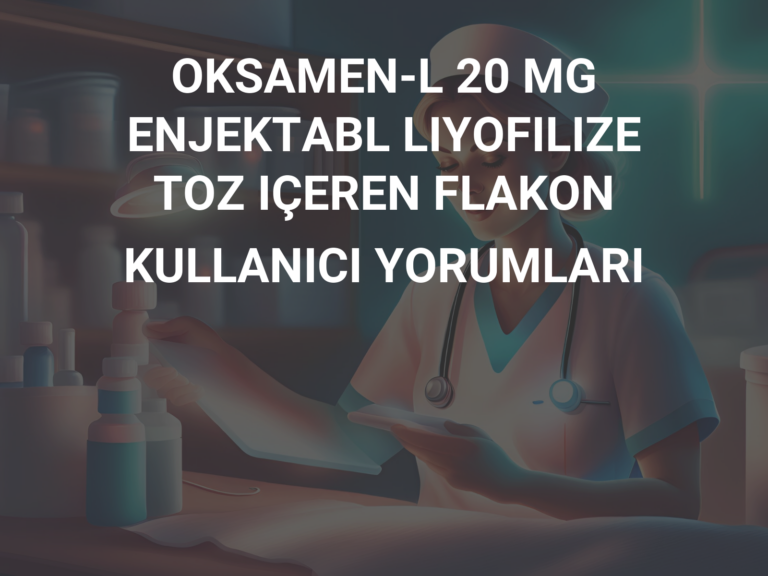 OKSAMEN-L 20 MG ENJEKTABL LIYOFILIZE TOZ IÇEREN FLAKON

KULLANICI YORUMLARI